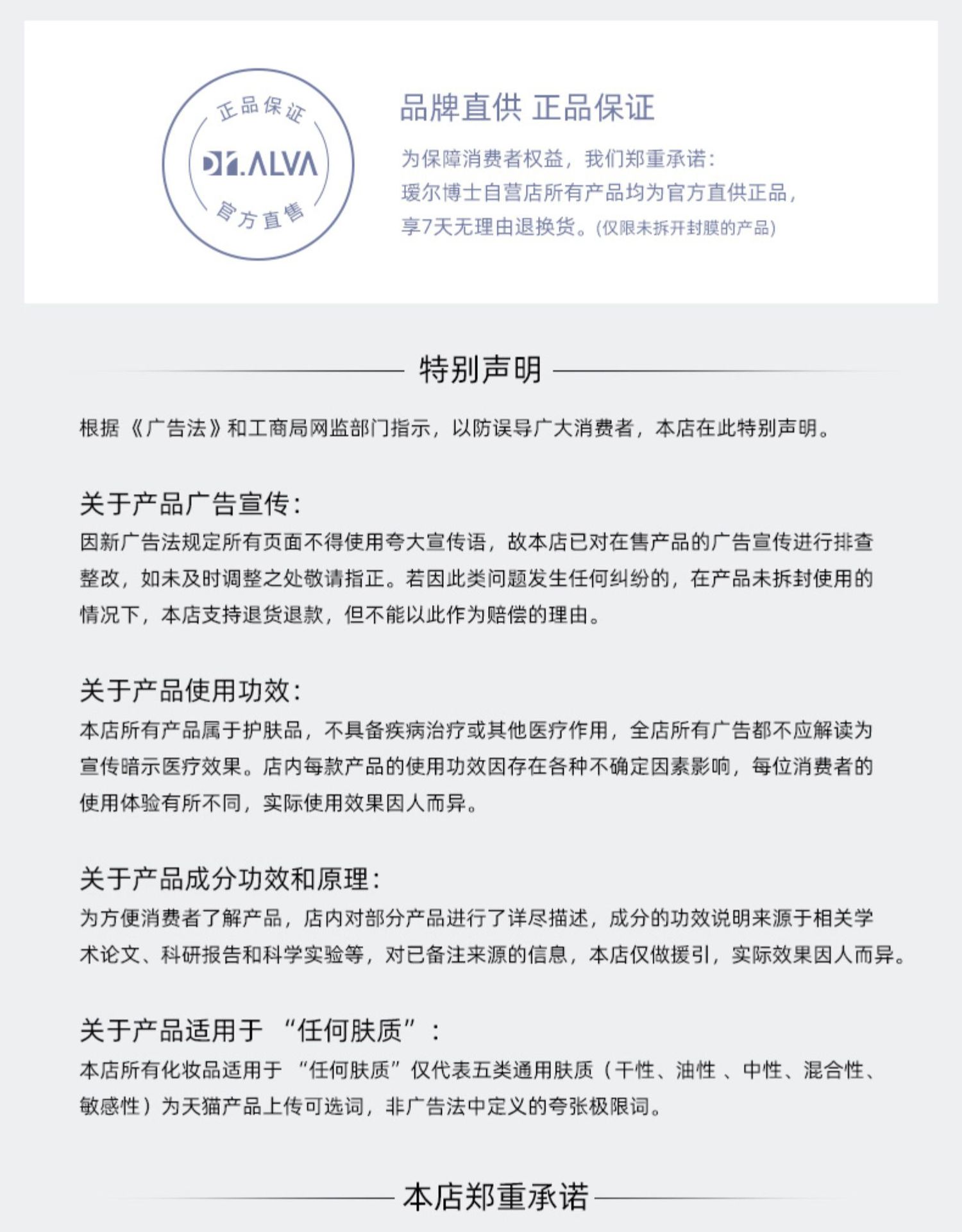 正品保证

DR.ALVA

官方直售

品牌直供 正品保证

为保障消费者权益，我们郑重承诺：
瑷尔博士自营店所有产品均为官方直供正品，
享7天无理由退换货。(仅限未拆开封膜的产品)

特别声明

根据《广告法》和工商局网监部门指示，以防误导广大消费者，本店在此特别声明。

关于产品广告宣传：

因新广告法规定所有页面不得使用夸大宣传语，故本店已对在售产品的广告宣传进行排查整改，如未及时调整之处敬请指正。若因此类问题发生任何纠纷的，在产品未拆封使用的情况下，本店支持退货退款，但不能以此作为赔偿的理由。

关于产品使用功效：

本店所有产品属于护肤品，不具备疾病治疗或其他医疗作用，全店所有广告都不应解读为宣传暗示医疗效果。店内每款产品的使用功效因存在各种不确定因素影响，每位消费者的使用体验有所不同，实际使用效果因人而异。

关于产品成分功效和原理：

为方便消费者了解产品，店内对部分产品进行了详尽描述，成分的功效说明来源于相关学术论文、科研报告和科学实验等，对已备注来源的信息，本店仅做援引，实际效果因人而异。

关于产品适用于 “任何肤质”：

本店所有化妆品适用于 “任何肤质”仅代表五类通用肤质（干性、油性 、中性、混合性、敏感性）为天猫产品上传可选词，非广告法中定义的夸张极限词。

本店郑重承诺